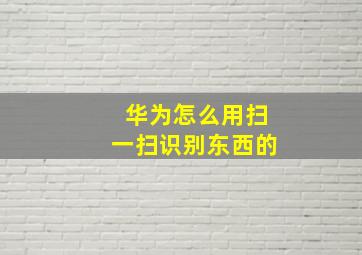 华为怎么用扫一扫识别东西的